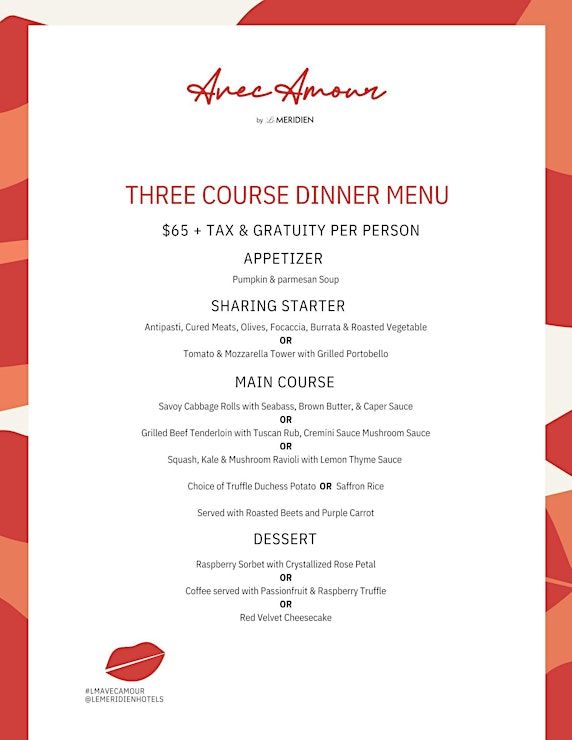 Avec Amour

by Le MERIDIEN

THREE COURSE DINNER MENU

$65 + TAX & GRATUITY PER PERSON

APPETIZER

Pumpkin & parmesan Soup

SHARING STARTER

Antipasti, Cured Meats, Olives, Focaccia, Burrata & Roasted Vegetable
OR
Tomato & Mozzarella Tower with Grilled Portobello

MAIN COURSE

Savoy Cabbage Rolls with Seabass, Brown Butter, & Caper Sauce
OR
Grilled Beef Tenderloin with Tuscan Rub, Cremini Sauce Mushroom Sauce
OR
Squash, Kale & Mushroom Ravioli with Lemon Thyme Sauce

Choice of Truffle Duchess Potato OR Saffron Rice

Served with Roasted Beets and Purple Carrot

DESSERT

Raspberry Sorbet with Crystallized Rose Petal
OR
Coffee served with Passionfruit & Raspberry Truffle
OR
Red Velvet Cheesecake

#LMAVECAMOUR
@LEMERIDIENHOTELS